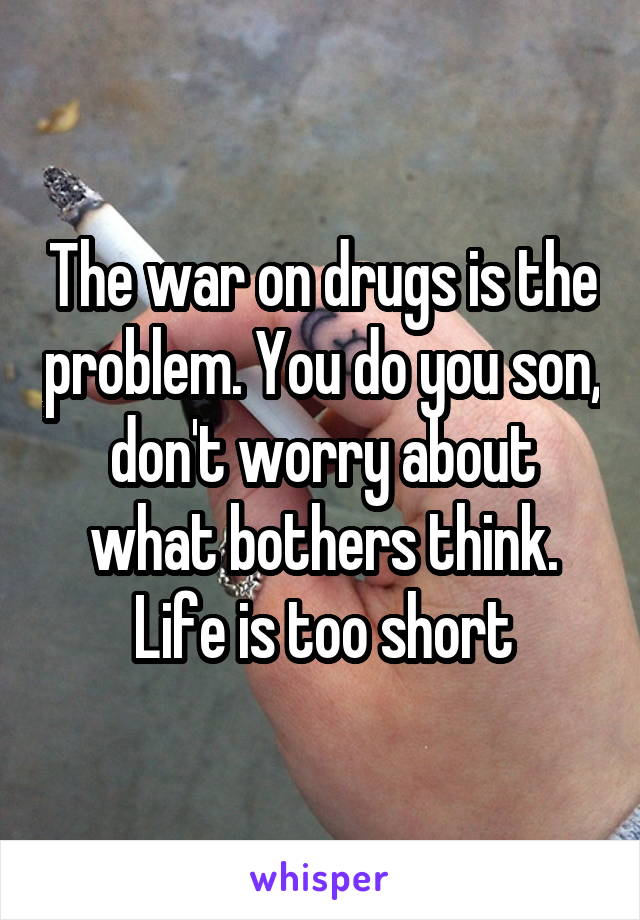 The war on drugs is the problem. You do you son, don't worry about what bothers think. Life is too short

whisper